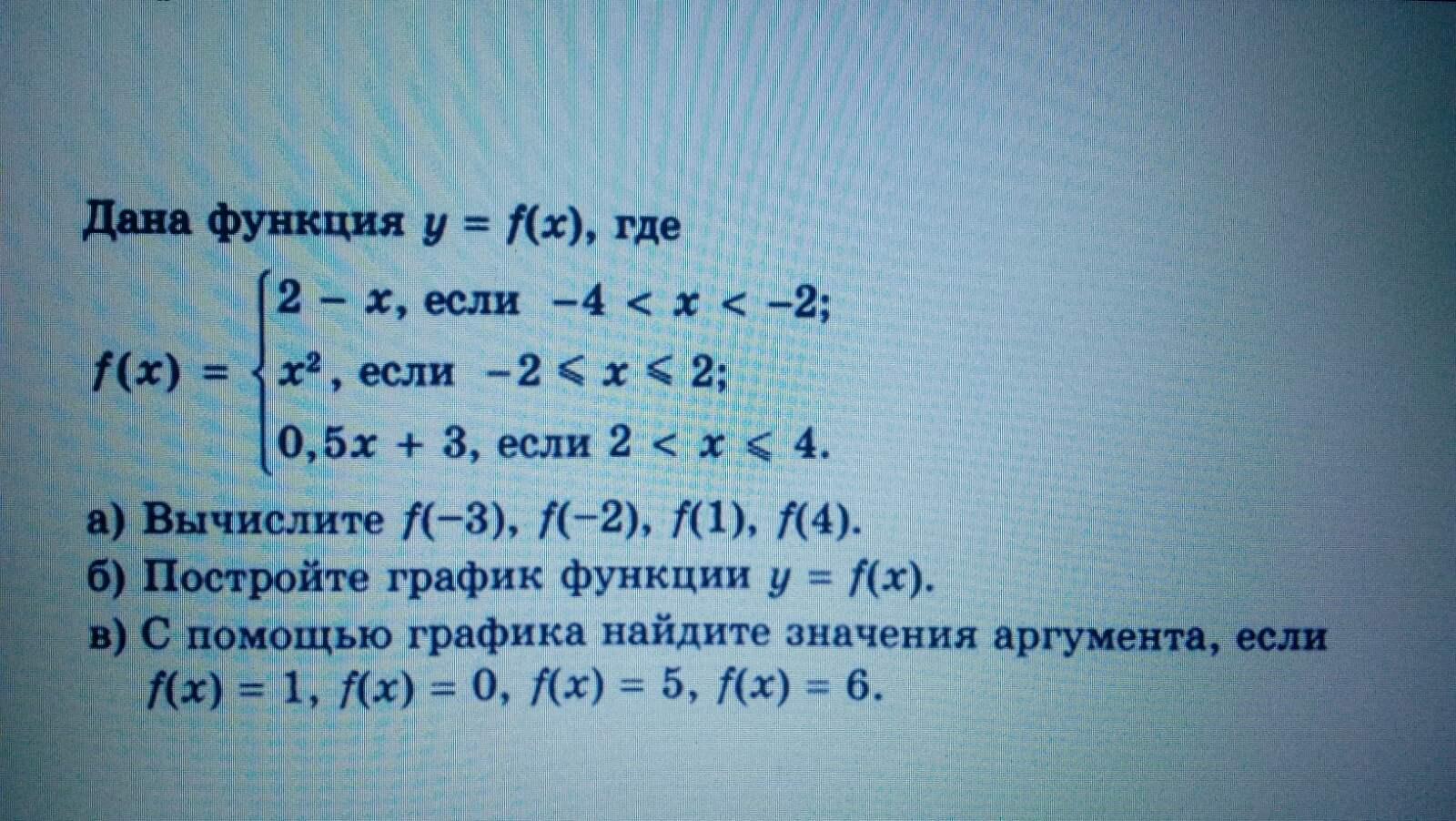 Дана функция $y = f(x)$, где

$f(x) = \begin{cases} 2 - x, \text{ если } -4 < x < -2; \\ x^2, \text{ если } -2 \leqslant x \leqslant 2; \\ 0,5x + 3, \text{ если } 2 < x \leqslant 4. \end{cases}$

а) Вычислите $f(-3)$, $f(-2)$, $f(1)$, $f(4)$.
б) Постройте график функции $y = f(x)$.
в) С помощью графика найдите значения аргумента, если $f(x) = 1$, $f(x) = 0$, $f(x) = 5$, $f(x) = 6$.